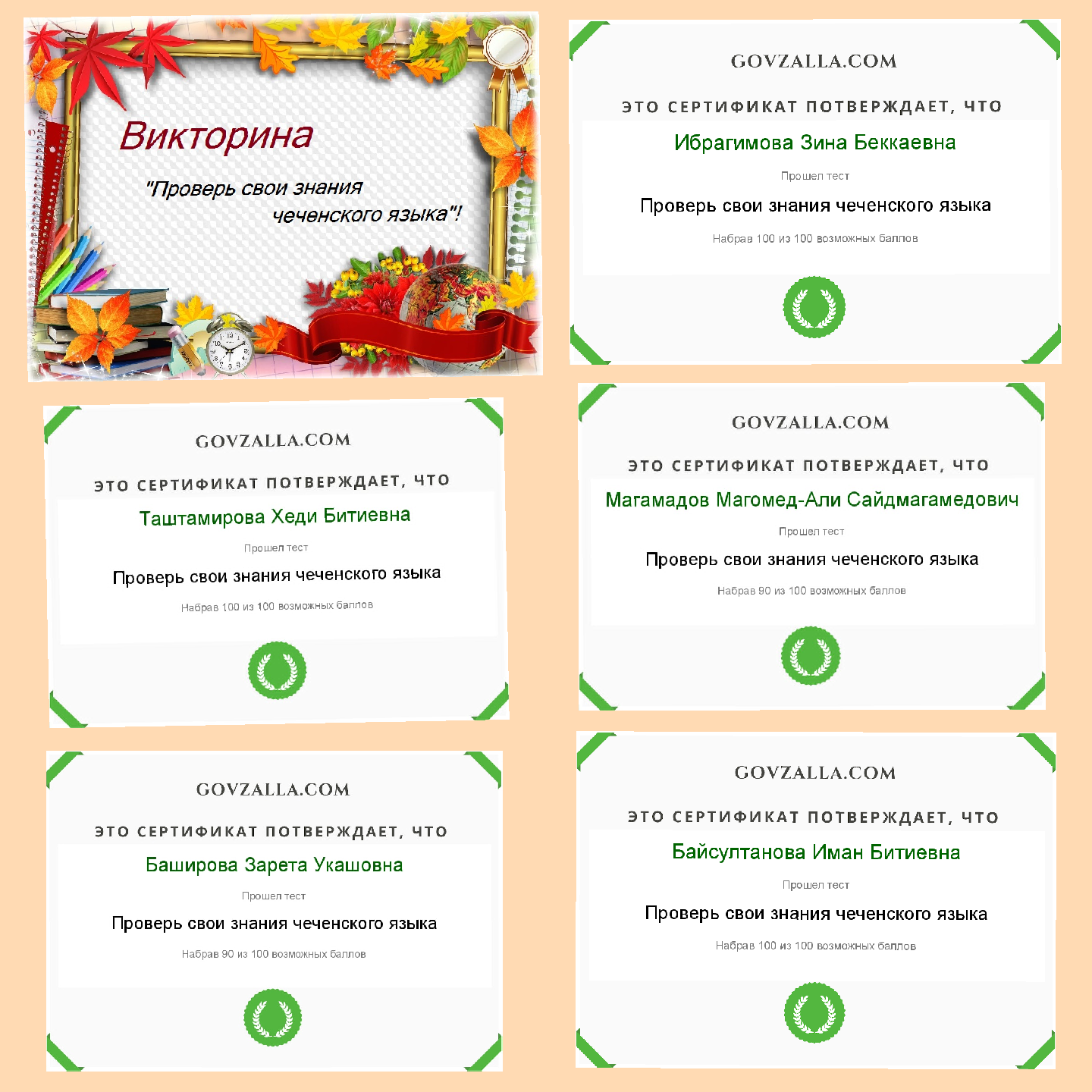 Викторина

"Проверь свои знания чеченского языка"!

GOVZALLA.COM

ЭТО СЕРТИФИКАТ ПОТВЕРЖДАЕТ, ЧТО

Ибрагимова Зина Беккаевна

Прошел тест

Проверь свои знания чеченского языка

Набрав 100 из 100 возможных баллов

GOVZALLA.COM

ЭТО СЕРТИФИКАТ ПОТВЕРЖДАЕТ, ЧТО

Таштамирова Хеди Битиевна

Прошел тест

Проверь свои знания чеченского языка

Набрав 100 из 100 возможных баллов

GOVZALLA.COM

ЭТО СЕРТИФИКАТ ПОТВЕРЖДАЕТ, ЧТО

Магамадов Магомед-Али Сайдмагамедович

Прошел тест

Проверь свои знания чеченского языка

Набрав 90 из 100 возможных баллов

GOVZALLA.COM

ЭТО СЕРТИФИКАТ ПОТВЕРЖДАЕТ, ЧТО

Баширова Зарета Укашовна

Прошел тест

Проверь свои знания чеченского языка

Набрав 90 из 100 возможных баллов

GOVZALLA.COM

ЭТО СЕРТИФИКАТ ПОТВЕРЖДАЕТ, ЧТО

Байсултанова Иман Битиевна

Прошел тест

Проверь свои знания чеченского языка

Набрав 100 из 100 возможных баллов